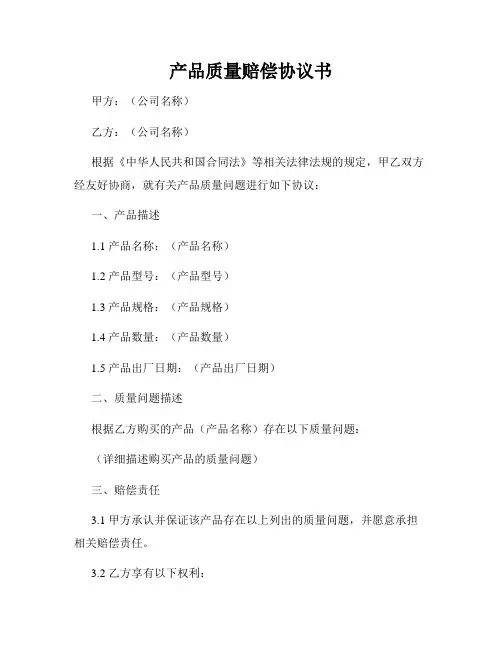 产品质量赔偿协议书

甲方：（公司名称）

乙方：（公司名称）

根据《中华人民共和国合同法》等相关法律法规的规定，甲乙双方经友好协商，就有关产品质量问题进行如下协议：

一、产品描述

1.1 产品名称：（产品名称）

1.2 产品型号：（产品型号）

1.3 产品规格：（产品规格）

1.4 产品数量：（产品数量）

1.5 产品出厂日期：（产品出厂日期）

二、质量问题描述

根据乙方购买的产品（产品名称）存在以下质量问题：

（详细描述购买产品的质量问题）

三、赔偿责任

3.1 甲方承认并保证该产品存在以上列出的质量问题，并愿意承担相关赔偿责任。

3.2 乙方享有以下权利：